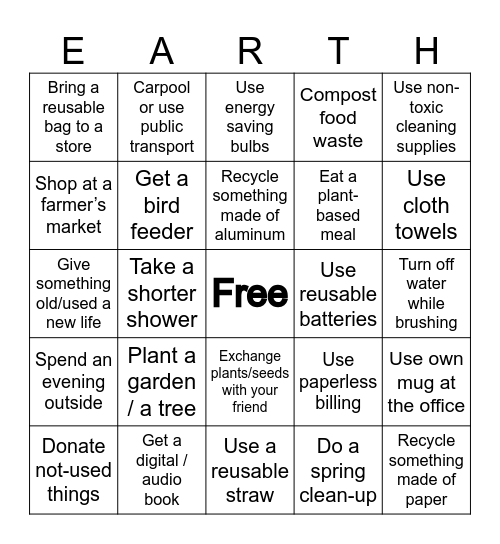 | E | A | R | T | H |
|---|---|---|---|---|
| Bring a reusable bag to a store | Carpool or use public transport | Use energy saving bulbs | Compost food waste | Use non-toxic cleaning supplies |
| Shop at a farmer's market | Get a bird feeder | Recycle something made of aluminum | Eat a plant-based meal | Use cloth towels |
| Give something old/used a new life | Take a shorter shower | Free | Use reusable batteries | Turn off water while brushing |
| Spend an evening outside | Plant a garden / a tree | Exchange plants/seeds with your friend | Use paperless billing | Use own mug at the office |
| Donate not-used things | Get a digital / audio book | Use a reusable straw | Do a spring clean-up | Recycle something made of paper |